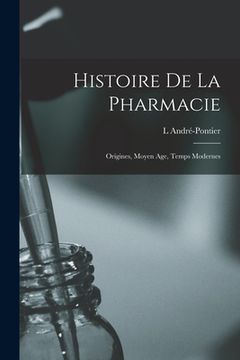 Histoire De La Pharmacie

L André-Pontier

Origines, Moyen Age, Temps Modernes